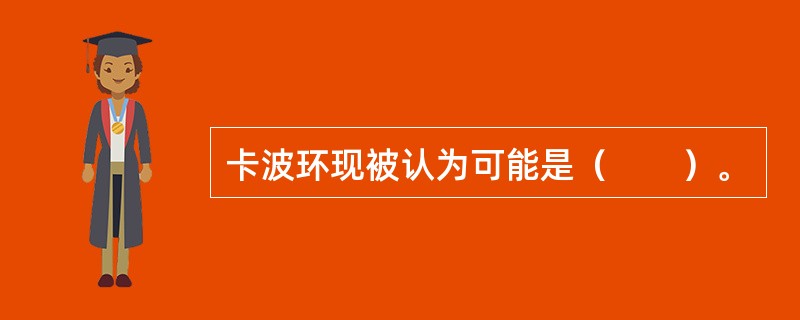 卡波环现被认为可能是（　　）。